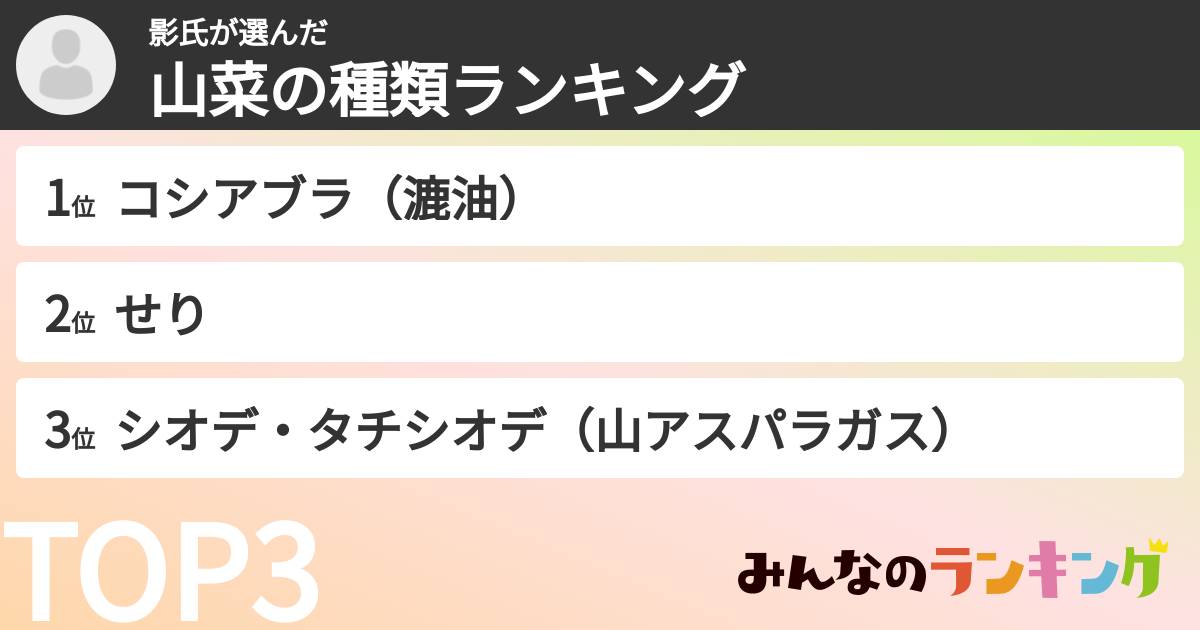 影氏が選んだ
山菜の種類ランキング

1位 コシアブラ（漉油）

2位 せり

3位 シオデ・タチシオデ（山アスパラガス）

TOP3

みんなのランキング